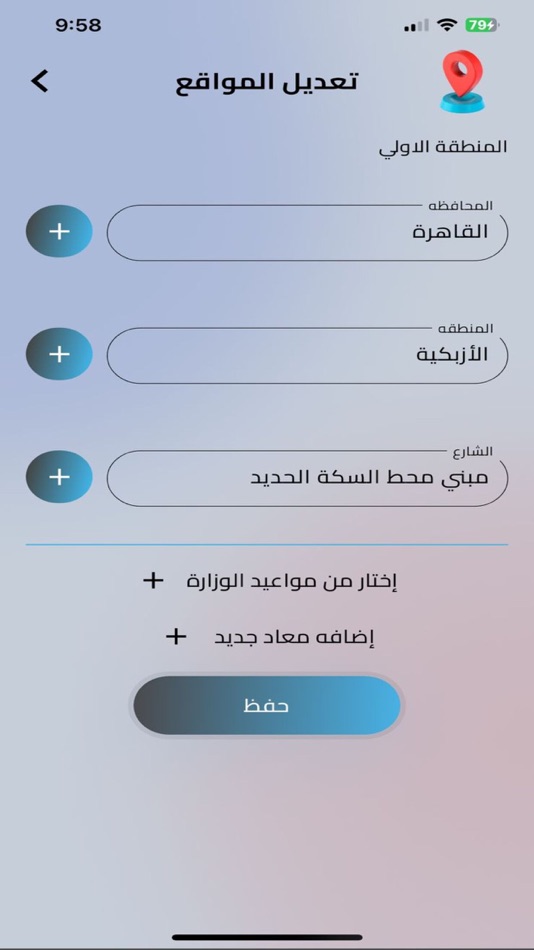 9:58
79

تعديل المواقع

المنطقة الاولي

المحافظه
القاهرة
+

المنطقه
الأزبكية
+

الشارع
مبني محط السكة الحديد
+

إختار من مواعيد الوزارة +

إضافه معاد جديد +

حفظ